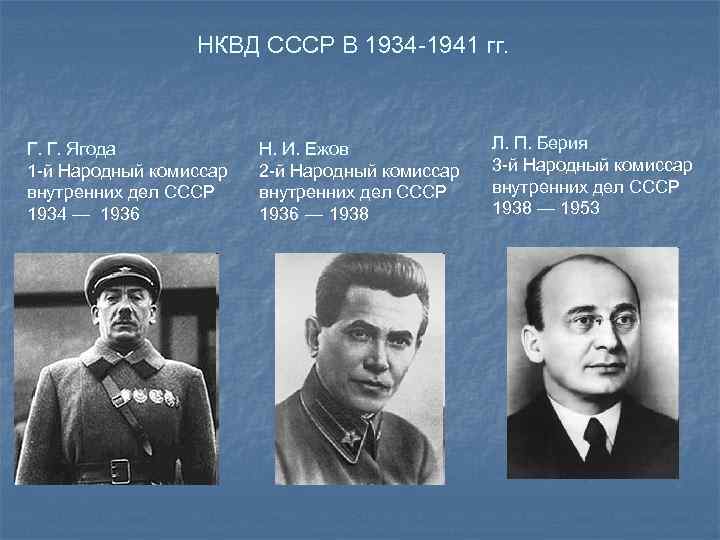 НКВД СССР В 1934-1941 гг.

Г. Г. Ягода
1-й Народный комиссар
внутренних дел СССР
1934 — 1936

Н. И. Ежов
2-й Народный комиссар
внутренних дел СССР
1936 — 1938

Л. П. Берия
3-й Народный комиссар
внутренних дел СССР
1938 — 1953